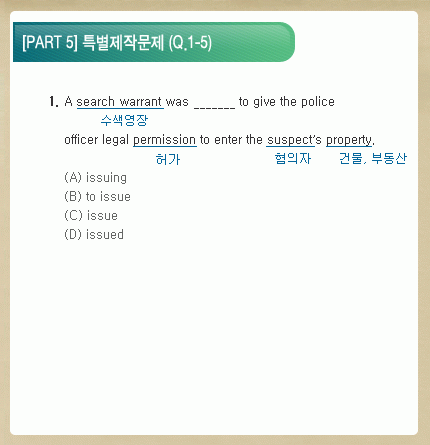 [PART 5] 특별제작문제 (Q.1-5)

1. A search warrant was _______ to give the police
수색영장
officer legal permission to enter the suspect's property.
허가 혐의자 건물, 부동산

(A) issuing
(B) to issue
(C) issue
(D) issued